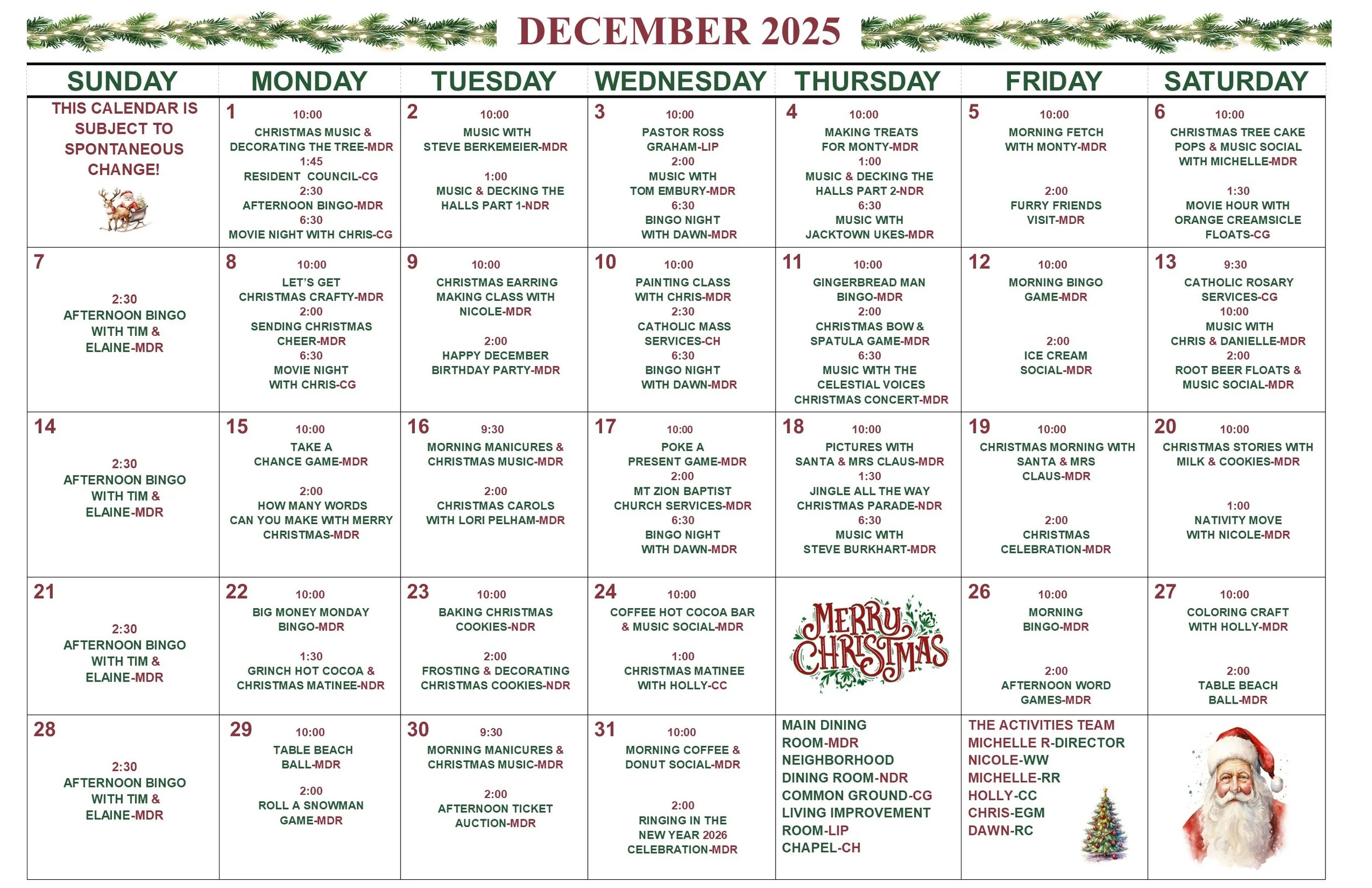 DECEMBER 2025

| SUNDAY | MONDAY | TUESDAY | WEDNESDAY | THURSDAY | FRIDAY | SATURDAY |
|---|---|---|---|---|---|---|
| THIS CALENDAR IS SUBJECT TO SPONTANEOUS CHANGE! | 1 10:00 CHRISTMAS MUSIC & DECORATING THE TREE-MDR 1:45 RESIDENT COUNCIL-CG 2:30 AFTERNOON BINGO-MDR 6:30 MOVIE NIGHT WITH CHRIS-CG | 2 10:00 MUSIC WITH STEVE BERKEMEIER-MDR 1:00 MUSIC & DECKING THE HALLS PART 1-NDR | 3 10:00 PASTOR ROSS GRAHAM-LIP 2:00 MUSIC WITH TOM EMBURY-MDR 6:30 BINGO NIGHT WITH DAWN-MDR | 4 10:00 MAKING TREATS FOR MONTY-MDR 1:00 MUSIC & DECKING THE HALLS PART 2-NDR 6:30 MUSIC WITH JACKTOWN UKES-MDR | 5 10:00 MORNING FETCH WITH MONTY-MDR 2:00 FURRY FRIENDS VISIT-MDR | 6 10:00 CHRISTMAS TREE CAKE POPS & MUSIC SOCIAL WITH MICHELLE-MDR 1:30 MOVIE HOUR WITH ORANGE CREAMSICLE FLOATS-CG |
| 7 2:30 AFTERNOON BINGO WITH TIM & ELAINE-MDR | 8 10:00 LET'S GET CHRISTMAS CRAFTY-MDR 2:00 SENDING CHRISTMAS CHEER-MDR 6:30 MOVIE NIGHT WITH CHRIS-CG | 9 10:00 CHRISTMAS EARRING MAKING CLASS WITH NICOLE-MDR 2:00 HAPPY DECEMBER BIRTHDAY PARTY-MDR | 10 10:00 PAINTING CLASS WITH CHRIS-MDR 2:30 CATHOLIC MASS SERVICES-CH 6:30 BINGO NIGHT WITH DAWN-MDR | 11 10:00 GINGERBREAD MAN BINGO-MDR 2:00 CHRISTMAS BOW & SPATULA GAME-MDR 6:30 MUSIC WITH THE CELESTIAL VOICES CHRISTMAS CONCERT-MDR | 12 10:00 MORNING BINGO GAME-MDR 2:00 ICE CREAM SOCIAL-MDR | 13 9:30 CATHOLIC ROSARY SERVICES-CG 10:00 MUSIC WITH CHRIS & DANIELLE-MDR 2:00 ROOT BEER FLOATS & MUSIC SOCIAL-MDR |
| 14 2:30 AFTERNOON BINGO WITH TIM & ELAINE-MDR | 15 10:00 TAKE A CHANCE GAME-MDR 2:00 HOW MANY WORDS CAN YOU MAKE WITH MERRY CHRISTMAS-MDR | 16 9:30 MORNING MANICURES & CHRISTMAS MUSIC-MDR 2:00 CHRISTMAS CAROLS WITH LORI PELHAM-MDR | 17 10:00 POKE A PRESENT GAME-MDR 2:00 MT ZION BAPTIST CHURCH SERVICES-MDR 6:30 BINGO NIGHT WITH DAWN-MDR | 18 10:00 PICTURES WITH SANTA & MRS CLAUS-MDR 1:30 JINGLE ALL THE WAY CHRISTMAS PARADE-NDR 6:30 MUSIC WITH STEVE BURKHART-MDR | 19 10:00 CHRISTMAS MORNING WITH SANTA & MRS CLAUS-MDR 2:00 CHRISTMAS CELEBRATION-MDR | 20 10:00 CHRISTMAS STORIES WITH MILK & COOKIES-MDR 1:00 NATIVITY MOVE WITH NICOLE-MDR |
| 21 2:30 AFTERNOON BINGO WITH TIM & ELAINE-MDR | 22 10:00 BIG MONEY MONDAY BINGO-MDR 1:30 GRINCH HOT COCOA & CHRISTMAS MATINEE-NDR | 23 10:00 BAKING CHRISTMAS COOKIES-NDR 2:00 FROSTING & DECORATING CHRISTMAS COOKIES-NDR | 24 10:00 COFFEE HOT COCOA BAR & MUSIC SOCIAL-MDR 1:00 CHRISTMAS MATINEE WITH HOLLY-CC | MERRY CHRISTMAS | 26 10:00 MORNING BINGO-MDR 2:00 AFTERNOON WORD GAMES-MDR | 27 10:00 COLORING CRAFT WITH HOLLY-MDR 2:00 TABLE BEACH BALL-MDR |
| 28 2:30 AFTERNOON BINGO WITH TIM & ELAINE-MDR | 29 10:00 TABLE BEACH BALL-MDR 2:00 ROLL A SNOWMAN GAME-MDR | 30 9:30 MORNING MANICURES & CHRISTMAS MUSIC-MDR 2:00 AFTERNOON TICKET AUCTION-MDR | 31 10:00 MORNING COFFEE & DONUT SOCIAL-MDR 2:00 RINGING IN THE NEW YEAR 2026 CELEBRATION-MDR | MAIN DINING ROOM-MDR NEIGHBORHOOD DINING ROOM-NDR COMMON GROUND-CG LIVING IMPROVEMENT ROOM-LIP CHAPEL-CH | THE ACTIVITIES TEAM MICHELLE R-DIRECTOR NICOLE-WW MICHELLE-RR HOLLY-CC CHRIS-EGM DAWN-RC | |